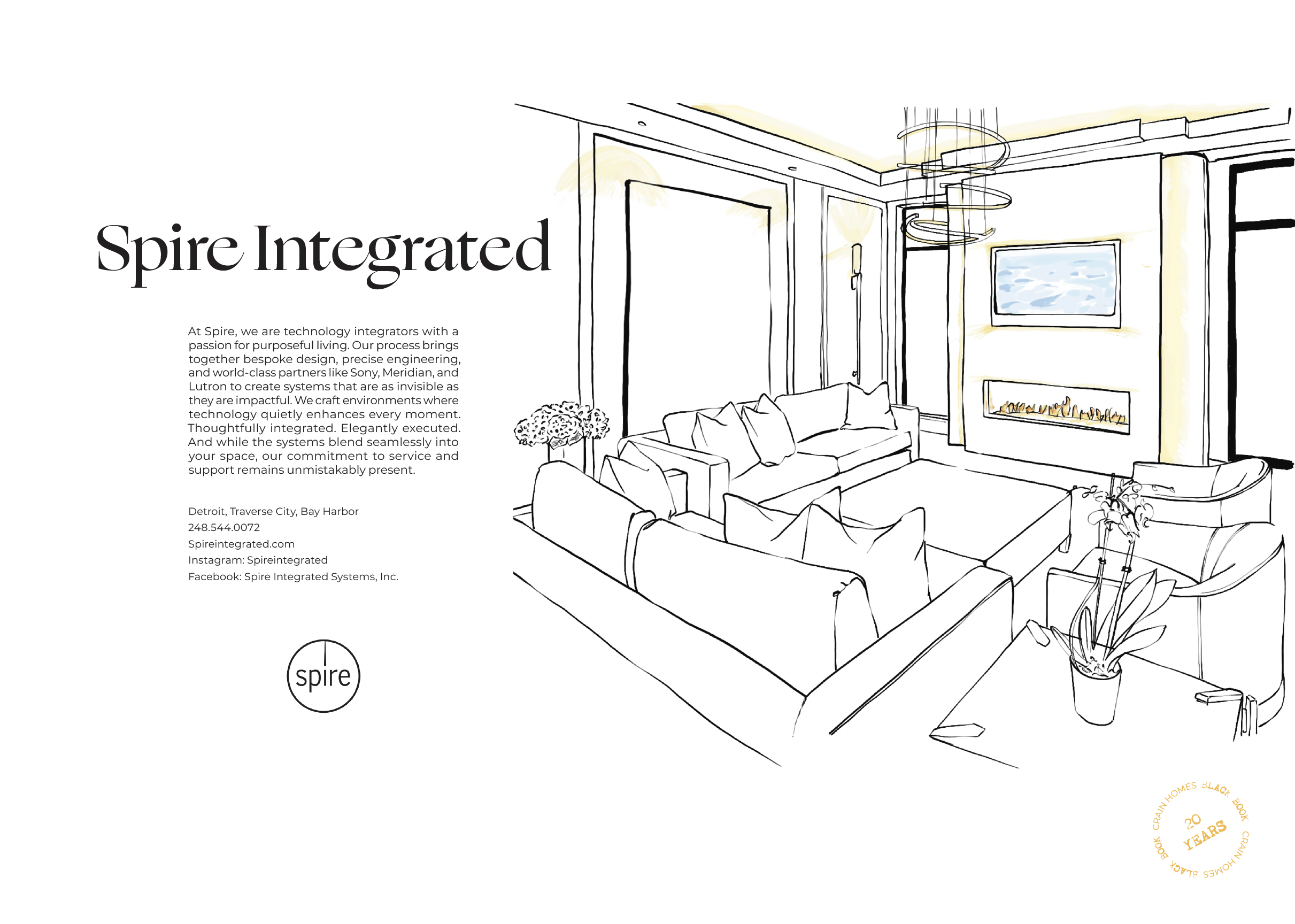 Spire Integrated

At Spire, we are technology integrators with a passion for purposeful living. Our process brings together bespoke design, precise engineering, and world-class partners like Sony, Meridian, and Lutron to create systems that are as invisible as they are impactful. We craft environments where technology quietly enhances every moment. Thoughtfully integrated. Elegantly executed. And while the systems blend seamlessly into your space, our commitment to service and support remains unmistakably present.

Detroit, Traverse City, Bay Harbor
248.544.0072
Spireintegrated.com
Instagram: Spireintegrated
Facebook: Spire Integrated Systems, Inc.

spire

CRAIN HOMES BLACK BOOK CRAIN HOMES BLACK BOOK
20 YEARS